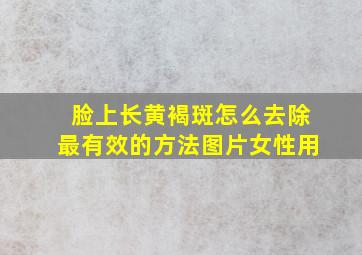 脸上长黄褐斑怎么去除最有效的方法图片女性用